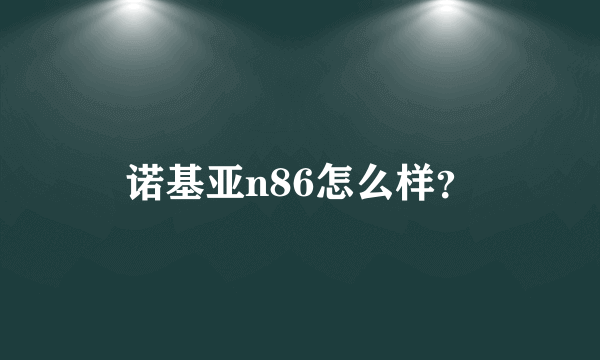 诺基亚n86怎么样?